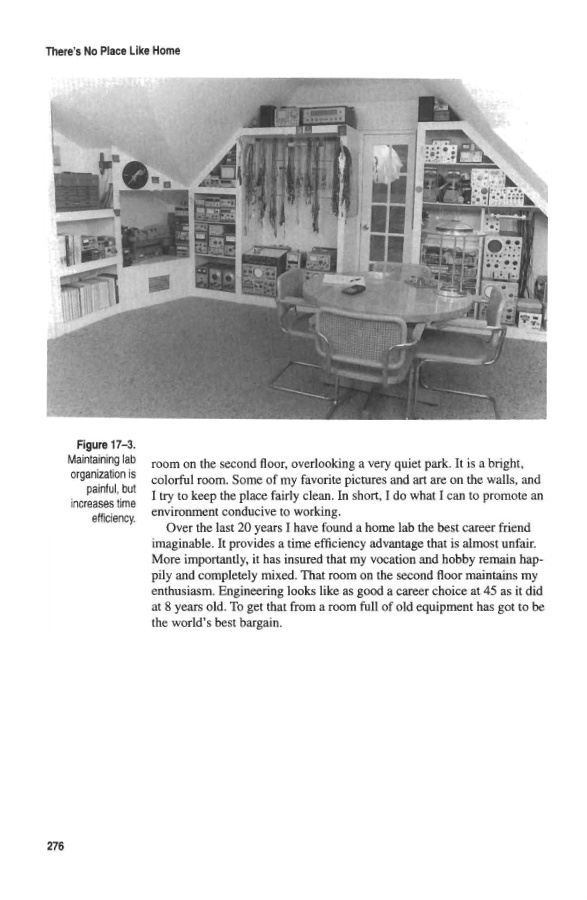 There's No Place Like Home

Figure 17–3.
Maintaining lab organization is painful, but increases time efficiency.

room on the second floor, overlooking a very quiet park. It is a bright, colorful room. Some of my favorite pictures and art are on the walls, and I try to keep the place fairly clean. In short, I do what I can to promote an environment conducive to working.

Over the last 20 years I have found a home lab the best career friend imaginable. It provides a time efficiency advantage that is almost unfair. More importantly, it has insured that my vocation and hobby remain happily and completely mixed. That room on the second floor maintains my enthusiasm. Engineering looks like as good a career choice at 45 as it did at 8 years old. To get that from a room full of old equipment has got to be the world's best bargain.

276